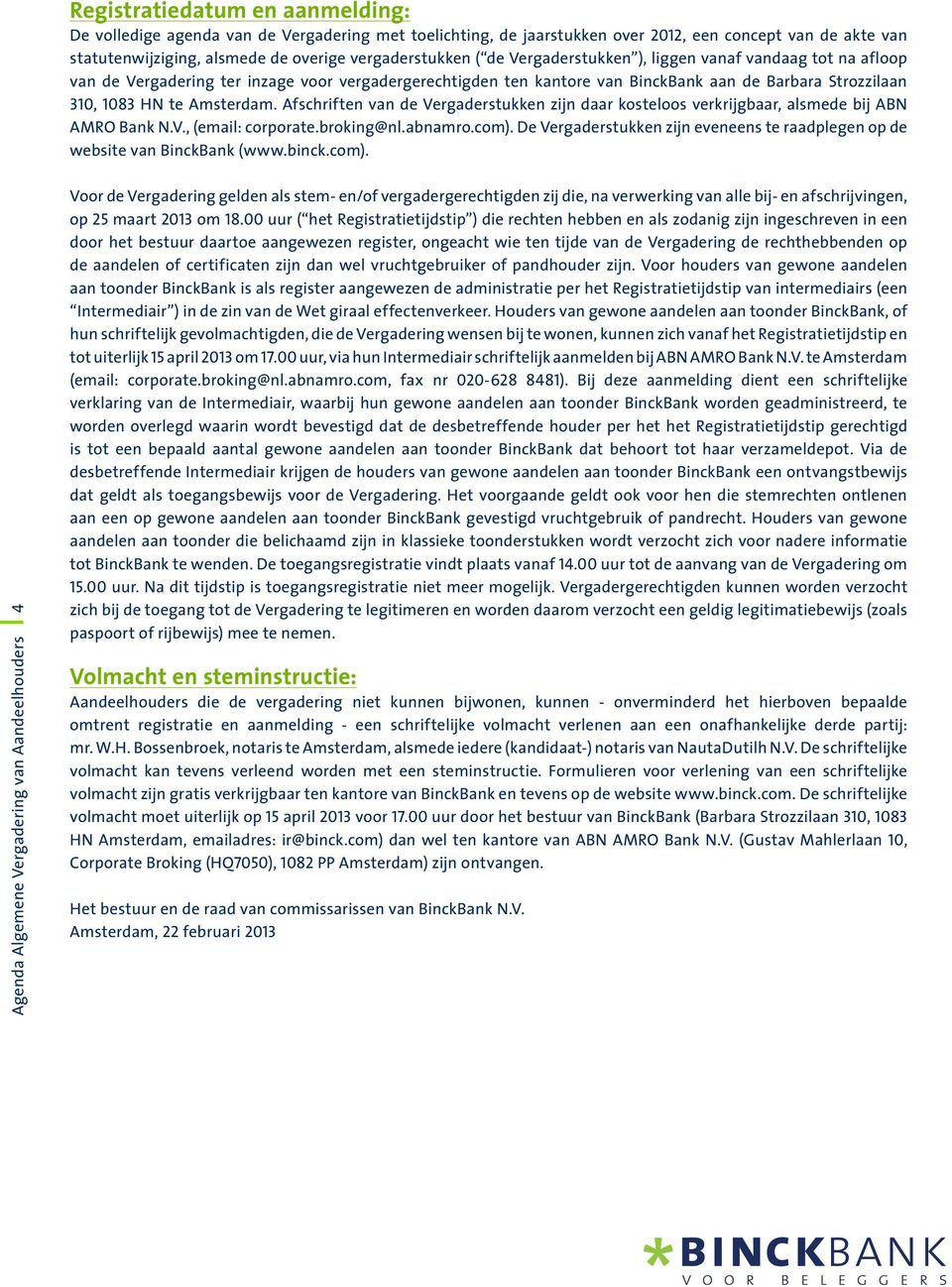 Registratiedatum en aanmelding:
De volledige agenda van de Vergadering met toelichting, de jaarstukken over 2012, een concept van de akte van statutenwijziging, alsmede de overige vergaderstukken ("de Vergaderstukken"), liggen vanaf vandaag tot na afloop van de Vergadering ter inzage voor vergadergerechtigden ten kantore van BinckBank aan de Barbara Strozzilaan 310, 1083 HN te Amsterdam. Afschriften van de Vergaderstukken zijn daar kosteloos verkrijgbaar, alsmede bij ABN AMRO Bank N.V., (email: corporate.broking@nl.abnamro.com). De Vergaderstukken zijn eveneens te raadplegen op de website van BinckBank (www.binck.com).

Voor de Vergadering gelden als stem- en/of vergadergerechtigden zij die, na verwerking van alle bij- en afschrijvingen, op 25 maart 2013 om 18.00 uur ("het Registratietijdstip") die rechten hebben en als zodanig zijn ingeschreven in een door het bestuur daartoe aangewezen register, ongeacht wie ten tijde van de Vergadering de rechthebbenden op de aandelen of certificaten zijn dan wel vruchtgebruiker of pandhouder zijn. Voor houders van gewone aandelen aan toonder BinckBank is als register aangewezen de administratie per het Registratietijdstip van intermediairs (een "Intermediair") in de zin van de Wet giraal effectenverkeer. Houders van gewone aandelen aan toonder BinckBank, of hun schriftelijk gevolmachtigden, die de Vergadering wensen bij te wonen, kunnen zich vanaf het Registratietijdstip en tot uiterlijk 15 april 2013 om 17.00 uur, via hun Intermediair schriftelijk aanmelden bij ABN AMRO Bank N.V. te Amsterdam (email: corporate.broking@nl.abnamro.com, fax nr 020-628 8481). Bij deze aanmelding dient een schriftelijke verklaring van de Intermediair, waarbij hun gewone aandelen aan toonder BinckBank worden geadministreerd, te worden overlegd waarin wordt bevestigd dat de desbetreffende houder per het het Registratietijdstip gerechtigd is tot een bepaald aantal gewone aandelen aan toonder BinckBank dat behoort tot haar verzameldepot. Via de desbetreffende Intermediair krijgen de houders van gewone aandelen aan toonder BinckBank een ontvangstbewijs dat geldt als toegangsbewijs voor de Vergadering. Het voorgaande geldt ook voor hen die stemrechten ontlenen aan een op gewone aandelen aan toonder BinckBank gevestigd vruchtgebruik of pandrecht. Houders van gewone aandelen aan toonder die belichaamd zijn in klassieke toonderstukken wordt verzocht zich voor nadere informatie tot BinckBank te wenden. De toegangsregistratie vindt plaats vanaf 14.00 uur tot de aanvang van de Vergadering om 15.00 uur. Na dit tijdstip is toegangsregistratie niet meer mogelijk. Vergadergerechtigden kunnen worden verzocht zich bij de toegang tot de Vergadering te legitimeren en worden daarom verzocht een geldig legitimatiebewijs (zoals paspoort of rijbewijs) mee te nemen.

Volmacht en steminstructie:
Aandeelhouders die de vergadering niet kunnen bijwonen, kunnen - onverminderd het hierboven bepaalde omtrent registratie en aanmelding - een schriftelijke volmacht verlenen aan een onafhankelijke derde partij: mr. W.H. Bossenbroek, notaris te Amsterdam, alsmede iedere (kandidaat-) notaris van NautaDutilh N.V. De schriftelijke volmacht kan tevens verleend worden met een steminstructie. Formulieren voor verlening van een schriftelijke volmacht zijn gratis verkrijgbaar ten kantore van BinckBank en tevens op de website www.binck.com. De schriftelijke volmacht moet uiterlijk op 15 april 2013 voor 17.00 uur door het bestuur van BinckBank (Barbara Strozzilaan 310, 1083 HN Amsterdam, emailadres: ir@binck.com) dan wel ten kantore van ABN AMRO Bank N.V. (Gustav Mahlerlaan 10, Corporate Broking (HQ7050), 1082 PP Amsterdam) zijn ontvangen.

Het bestuur en de raad van commissarissen van BinckBank N.V.
Amsterdam, 22 februari 2013

Agenda Algemene Vergadering van Aandeelhouders 4

BINCKBANK
VOOR BELEGGERS